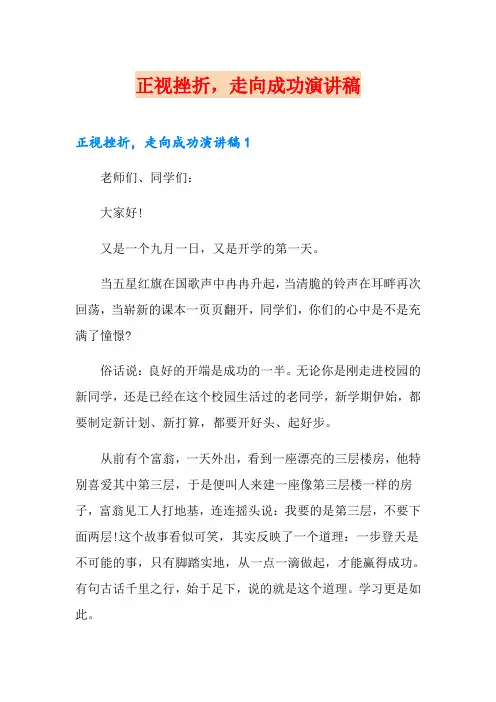 正视挫折，走向成功演讲稿

正视挫折，走向成功演讲稿1

老师们、同学们：

大家好!

又是一个九月一日，又是开学的第一天。

当五星红旗在国歌声中冉冉升起，当清脆的铃声在耳畔再次回荡，当崭新的课本一页页翻开，同学们，你们的心中是不是充满了憧憬?

俗话说：良好的开端是成功的一半。无论你是刚走进校园的新同学，还是已经在这个校园生活过的老同学，新学期伊始，都要制定新计划、新打算，都要开好头、起好步。

从前有个富翁，一天外出，看到一座漂亮的三层楼房，他特别喜爱其中第三层，于是便叫人来建一座像第三层楼一样的房子，富翁见工人打地基，连连摇头说：我要的是第三层，不要下面两层!这个故事看似可笑，其实反映了一个道理：一步登天是不可能的事，只有脚踏实地，从一点一滴做起，才能赢得成功。有句古话千里之行，始于足下，说的就是这个道理。学习更是如此。